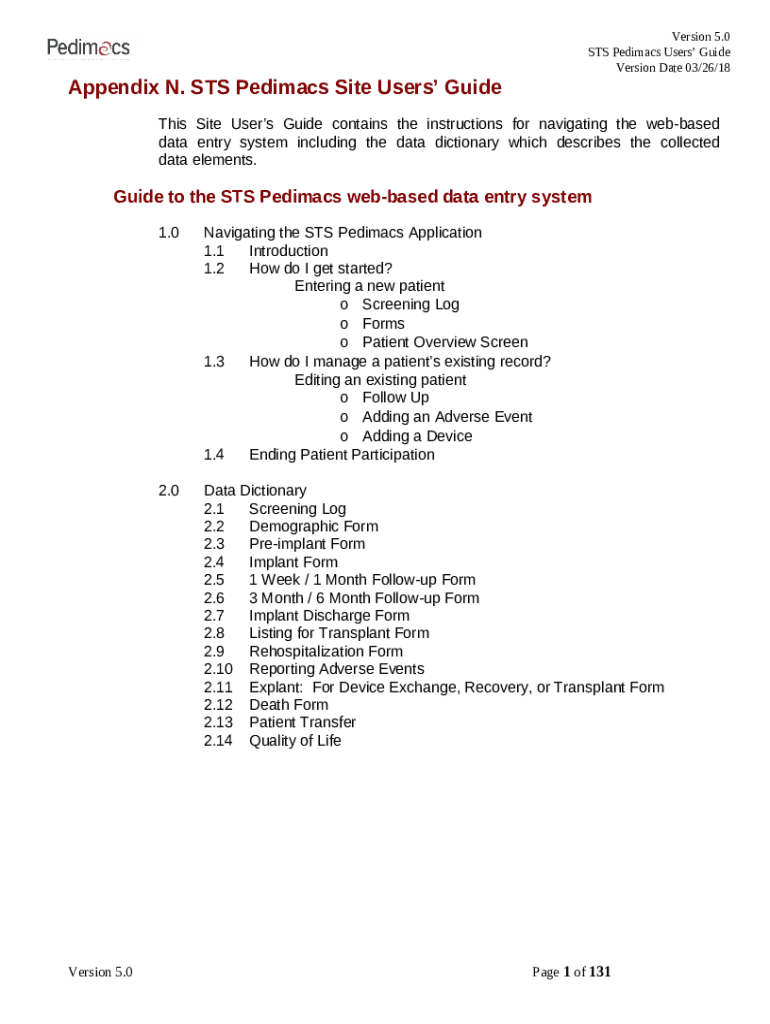 Pedimacs

Version 5.0
STS Pedimacs Users' Guide
Version Date 03/26/18

Appendix N. STS Pedimacs Site Users' Guide

This Site User's Guide contains the instructions for navigating the web-based data entry system including the data dictionary which describes the collected data elements.

Guide to the STS Pedimacs web-based data entry system

1.0 Navigating the STS Pedimacs Application
1.1 Introduction
1.2 How do I get started?
Entering a new patient
o Screening Log
o Forms
o Patient Overview Screen
1.3 How do I manage a patient's existing record?
Editing an existing patient
o Follow Up
o Adding an Adverse Event
o Adding a Device
1.4 Ending Patient Participation

2.0 Data Dictionary
2.1 Screening Log
2.2 Demographic Form
2.3 Pre-implant Form
2.4 Implant Form
2.5 1 Week / 1 Month Follow-up Form
2.6 3 Month / 6 Month Follow-up Form
2.7 Implant Discharge Form
2.8 Listing for Transplant Form
2.9 Rehospitalization Form
2.10 Reporting Adverse Events
2.11 Explant: For Device Exchange, Recovery, or Transplant Form
2.12 Death Form
2.13 Patient Transfer
2.14 Quality of Life

Version 5.0

Page 1 of 131